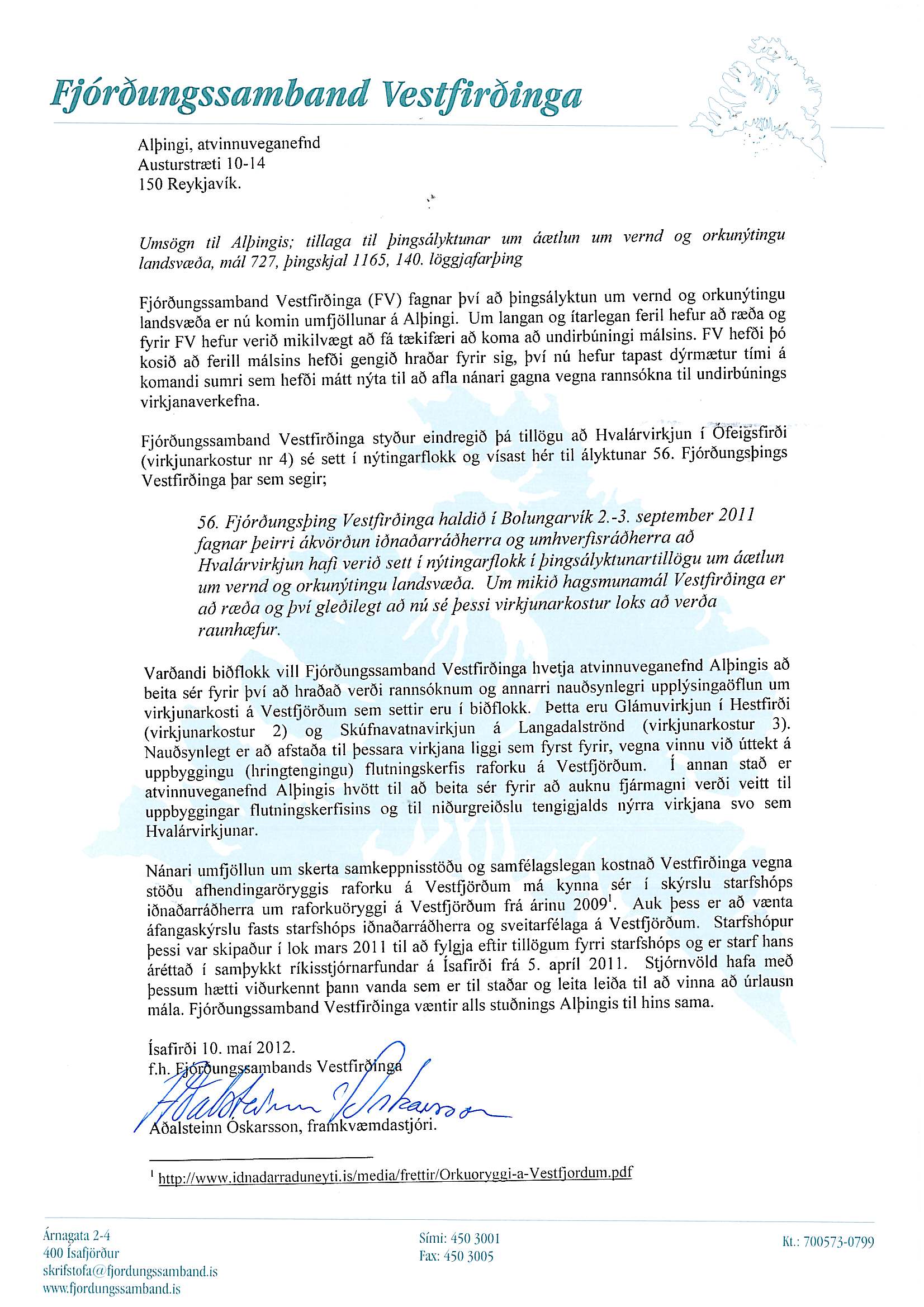 Fjórðungssamband Vestfirðinga

Alþingi, atvinnuveganefnd
Austurstræti 10-14
150 Reykjavík.

Umsögn til Alþingis; tillaga til þingsályktunar um áætlun um vernd og orkunýtingu landsvæða, mál 727, þingskjal 1165, 140. löggjafarþing

Fjórðungssamband Vestfirðinga (FV) fagnar því að þingsályktun um vernd og orkunýtingu landsvæða er nú komin umfjöllunar á Alþingi. Um langan og ítarlegan feril hefur að ræða og fyrir FV hefur verið mikilvægt að fá tækifæri að koma að undirbúningi málsins. FV hefði þó kosið að ferill málsins hefði gengið hraðar fyrir sig, því nú hefur tapast dýrmætur tími á komandi sumri sem hefði mátt nýta til að afla nánari gagna vegna rannsókna til undirbúnings virkjanaverkefna.

Fjórðungssamband Vestfirðinga styður eindregið þá tillögu að Hvalárvirkjun í Ófeigsfirði (virkjunarkostur nr 4) sé sett í nýtingarflokk og vísast hér til ályktunar 56. Fjórðungsþings Vestfirðinga þar sem segir;

56. Fjórðungsþing Vestfirðinga haldið í Bolungarvík 2.-3. september 2011 fagnar þeirri ákvörðun iðnaðarráðherra og umhverfisráðherra að Hvalárvirkjun hafi verið sett í nýtingarflokk í þingsályktunartillögu um áætlun um vernd og orkunýtingu landsvæða. Um mikið hagsmunamál Vestfirðinga er að ræða og því gleðilegt að nú sé þessi virkjunarkostur loks að verða raunhæfur.

Varðandi biðflokk vill Fjórðungssamband Vestfirðinga hvetja atvinnuveganefnd Alþingis að beita sér fyrir því að hraðað verði rannsóknum og annarri nauðsynlegri upplýsingaöflun um virkjunarkosti á Vestfjörðum sem settir eru í biðflokk. Þetta eru Glámuvirkjun í Hestfirði (virkjunarkostur 2) og Skúfnavatnavirkjun á Langadalströnd (virkjunarkostur 3). Nauðsynlegt er að afstaða til þessara virkjana liggi sem fyrst fyrir, vegna vinnu við úttekt á uppbyggingu (hringtengingu) flutningskerfis raforku á Vestfjörðum. Í annan stað er atvinnuveganefnd Alþingis hvött til að beita sér fyrir að auknu fjármagni verði veitt til uppbyggingar flutningskerfisins og til niðurgreiðslu tengigjalds nýrra virkjana svo sem Hvalárvirkjunar.

Nánari umfjöllun um skerta samkeppnisstöðu og samfélagslegan kostnað Vestfirðinga vegna stöðu afhendingaröryggis raforku á Vestfjörðum má kynna sér í skýrslu starfshóps iðnaðarráðherra um raforkuöryggi á Vestfjörðum frá árinu 2009$^1$. Auk þess er að vænta áfangaskýrslu fasts starfshóps iðnaðarráðherra og sveitarfélaga á Vestfjörðum. Starfshópur þessi var skipaður í lok mars 2011 til að fylgja eftir tillögum fyrri starfshóps og er starf hans áréttað í samþykkt ríkisstjórnarfundar á Ísafirði frá 5. apríl 2011. Stjórnvöld hafa með þessum hætti viðurkennt þann vanda sem er til staðar og leita leiða til að vinna að úrlausn mála. Fjórðungssamband Vestfirðinga væntir alls stuðnings Alþingis til hins sama.

Ísafirði 10. maí 2012.
f.h. Fjórðungssambands Vestfirðinga
Aðalsteinn Óskarsson
Aðalsteinn Óskarsson, framkvæmdastjóri.

$^1$ http://www.idnadarraduneyti.is/media/frettir/Orkuoryggi-a-Vestfjordum.pdf

Árnagata 2-4
400 Ísafjörður
skrifstofa@fjordungssamband.is
www.fjordungssamband.is

Sími: 450 3001
Fax: 450 3005

Kt.: 700573-0799